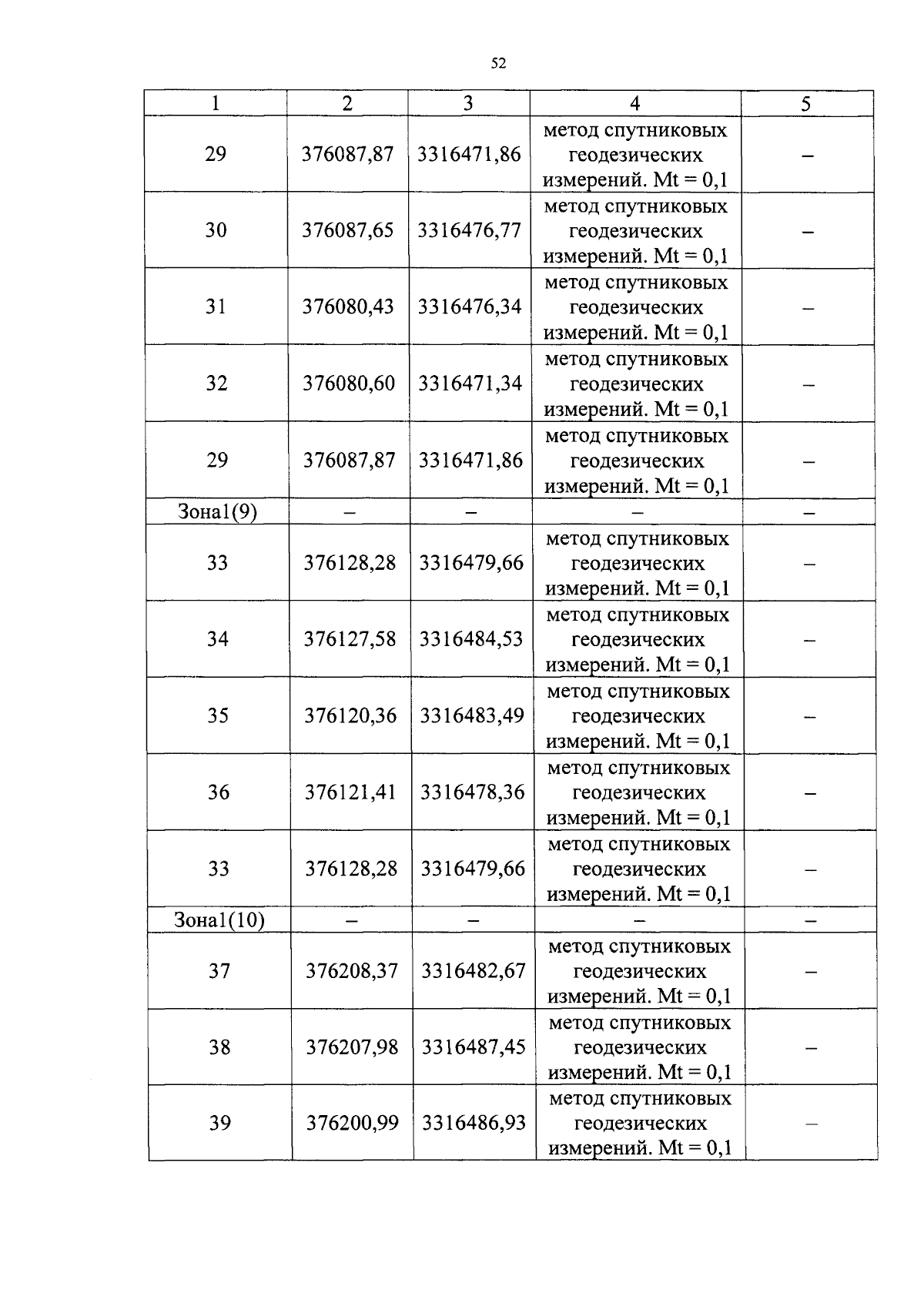 52

| 1 | 2 | 3 | 4 | 5 |
|---|---|---|---|---|
| 29 | 376087,87 | 3316471,86 | метод спутниковых геодезических измерений. Mt = 0,1 | – |
| 30 | 376087,65 | 3316476,77 | метод спутниковых геодезических измерений. Mt = 0,1 | – |
| 31 | 376080,43 | 3316476,34 | метод спутниковых геодезических измерений. Mt = 0,1 | – |
| 32 | 376080,60 | 3316471,34 | метод спутниковых геодезических измерений. Mt = 0,1 | – |
| 29 | 376087,87 | 3316471,86 | метод спутниковых геодезических измерений. Mt = 0,1 | – |
| Зона1(9) | – | – | – | – |
| 33 | 376128,28 | 3316479,66 | метод спутниковых геодезических измерений. Mt = 0,1 | – |
| 34 | 376127,58 | 3316484,53 | метод спутниковых геодезических измерений. Mt = 0,1 | – |
| 35 | 376120,36 | 3316483,49 | метод спутниковых геодезических измерений. Mt = 0,1 | – |
| 36 | 376121,41 | 3316478,36 | метод спутниковых геодезических измерений. Mt = 0,1 | – |
| 33 | 376128,28 | 3316479,66 | метод спутниковых геодезических измерений. Mt = 0,1 | – |
| Зона1(10) | – | – | – | – |
| 37 | 376208,37 | 3316482,67 | метод спутниковых геодезических измерений. Mt = 0,1 | – |
| 38 | 376207,98 | 3316487,45 | метод спутниковых геодезических измерений. Mt = 0,1 | – |
| 39 | 376200,99 | 3316486,93 | метод спутниковых геодезических измерений. Mt = 0,1 | – |